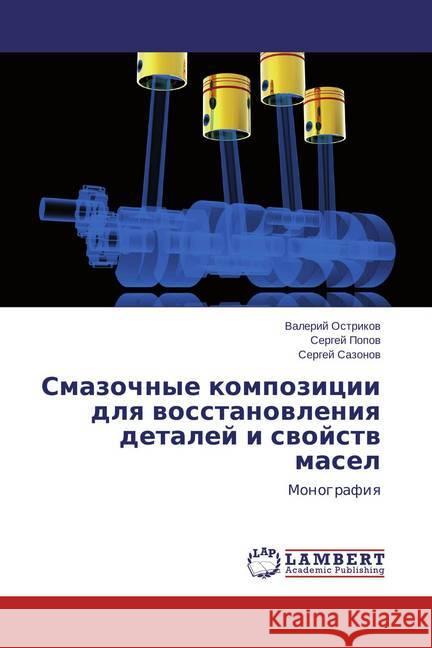 Валерий Остриков
Сергей Попов
Сергей Сазонов

Смазочные композиции для восстановления деталей и свойств масел

Монография

LAP
LAMBERT
Academic Publishing